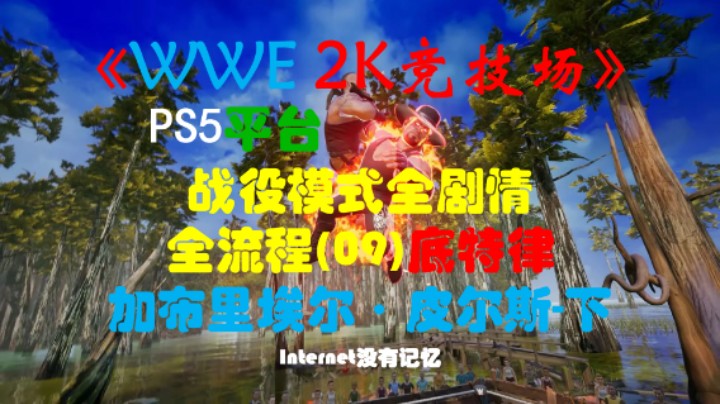 《WWE 2K竞技场》

PS5平台

战役模式全剧情

全流程(09)底特律

加布里埃尔·皮尔斯-下

Internet没有记忆